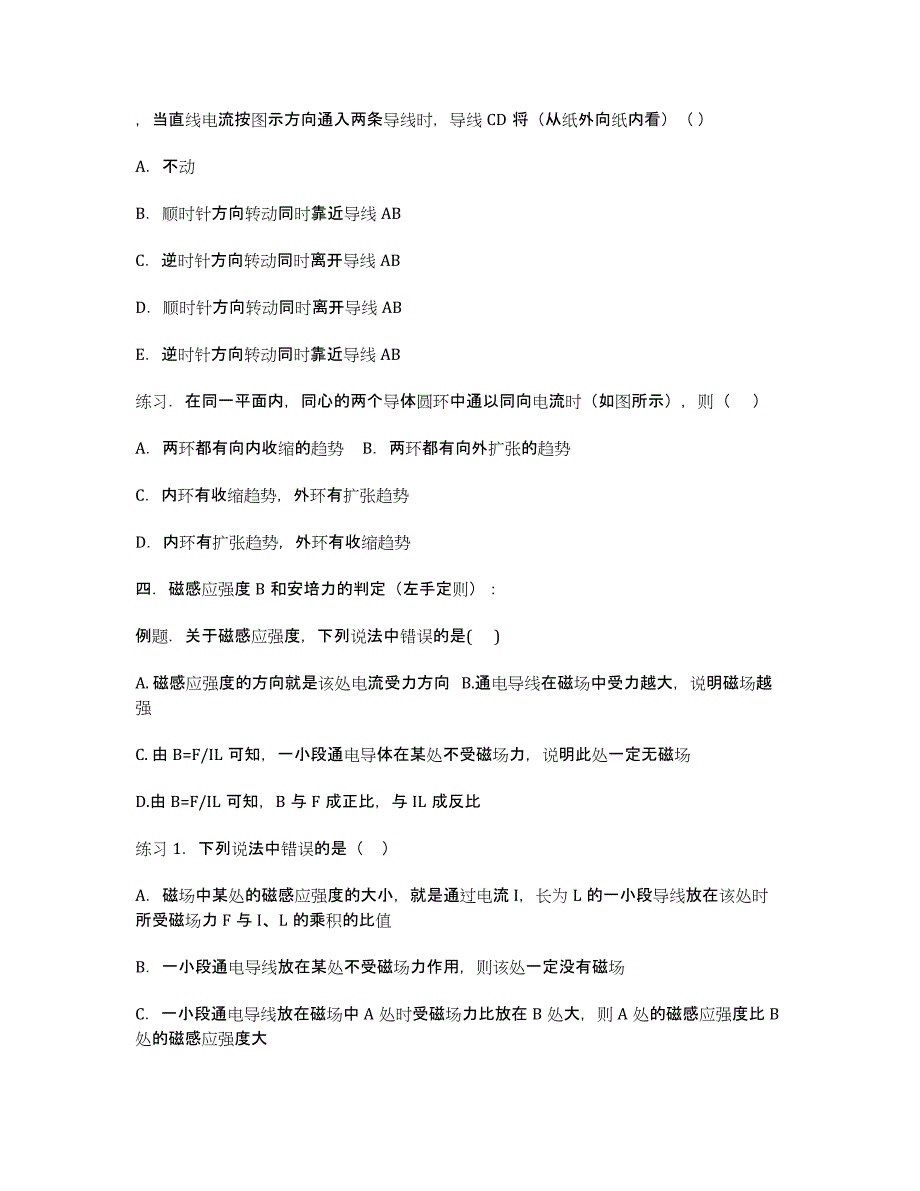 ，当直线电流按图示方向通入两条导线时，导线 CD 将（从纸外向纸内看）（ ）

A. 不动

B. 顺时针方向转动同时靠近导线 AB

C. 逆时针方向转动同时离开导线 AB

D. 顺时针方向转动同时离开导线 AB

E. 逆时针方向转动同时靠近导线 AB

练习．在同一平面内，同心的两个导体圆环中通以同向电流时（如图所示），则（　）

A. 两环都有向内收缩的趋势　B. 两环都有向外扩张的趋势

C. 内环有收缩趋势，外环有扩张趋势

D. 内环有扩张趋势，外环有收缩趋势

四．磁感应强度 B 和安培力的判定（左手定则）：

例题．关于磁感应强度，下列说法中错误的是(　)

A. 磁感应强度的方向就是该处电流受力方向 B.通电导线在磁场中受力越大，说明磁场越强

C. 由 B=F/IL 可知，一小段通电导体在某处不受磁场力，说明此处一定无磁场

D.由 B=F/IL 可知，B 与 F 成正比，与 IL 成反比

练习 1．下列说法中错误的是（　）

A. 磁场中某处的磁感应强度的大小，就是通过电流 I，长为 L 的一小段导线放在该处时所受磁场力 F 与 I、L 的乘积的比值

B. 一小段通电导线放在某处不受磁场力作用，则该处一定没有磁场

C. 一小段通电导线放在磁场中 A 处时受磁场力比放在 B 处大，则 A 处的磁感应强度比 B 处的磁感应强度大